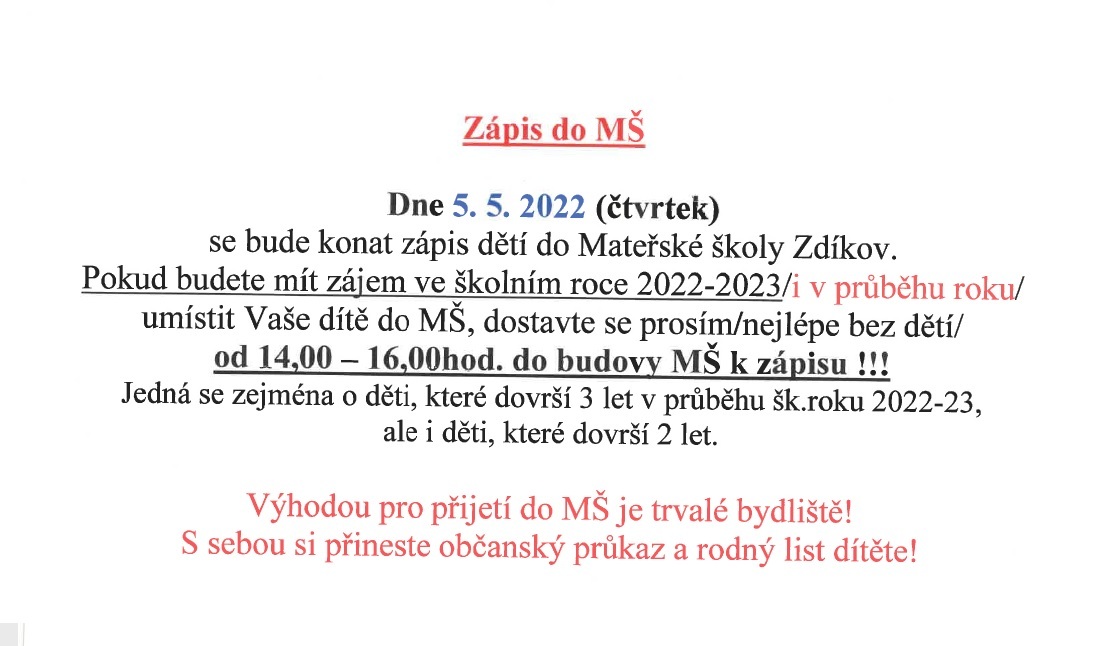 Zápis do MŠ

Dne 5. 5. 2022 (čtvrtek)
se bude konat zápis dětí do Mateřské školy Zdíkov.
Pokud budete mít zájem ve školním roce 2022-2023/i v průběhu roku/
umístit Vaše dítě do MŠ, dostavte se prosím/nejlépe bez dětí/
od 14,00 – 16,00hod. do budovy MŠ k zápisu !!!
Jedná se zejména o děti, které dovrší 3 let v průběhu šk.roku 2022-23,
ale i děti, které dovrší 2 let.

Výhodou pro přijetí do MŠ je trvalé bydliště!
S sebou si přineste občanský průkaz a rodný list dítěte!